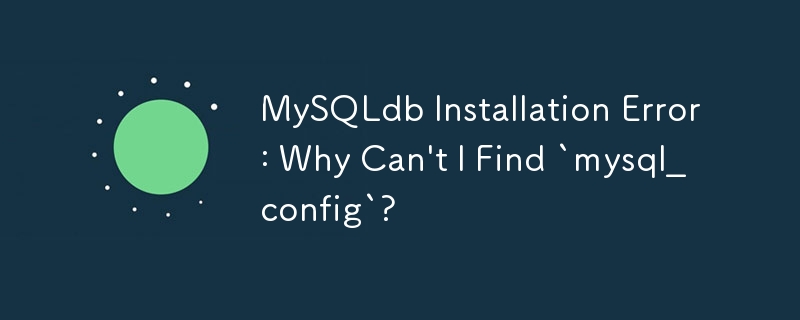 MySQLdb Installation Error: Why Can't I Find `mysql_config`?